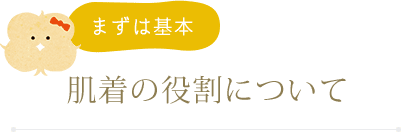 まずは基本

肌着の役割について